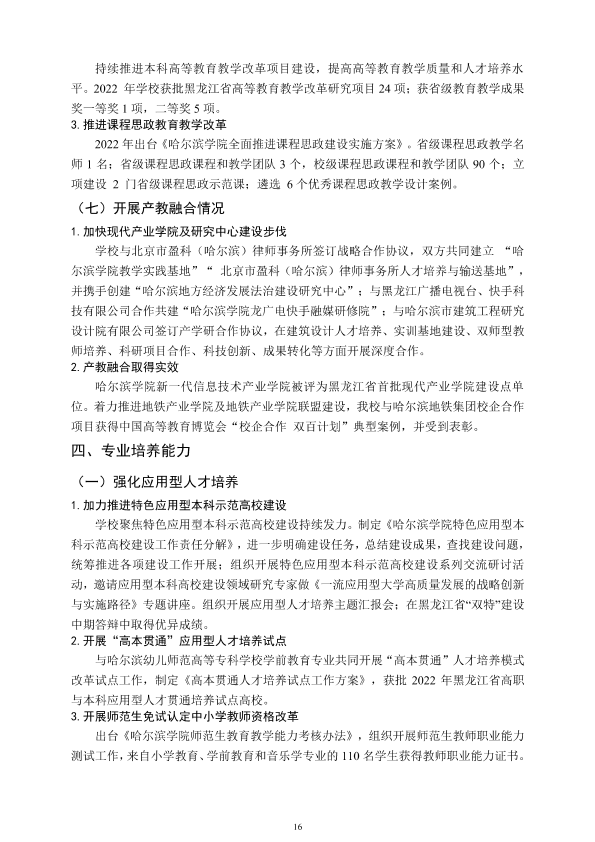 持续推进本科高等教育教学改革项目建设，提高高等教育教学质量和人才培养水平。2022年学校获批黑龙江省高等教育教学改革研究项目24项；获省级教育教学成果奖一等奖1项，二等奖5项。

3.推进课程思政教育教学改革

2022年出台《哈尔滨学院全面推进课程思政建设实施方案》。省级课程思政教学名师1名；省级课程思政课程和教学团队3个，校级课程思政课程和教学团队90个；立项建设2门省级课程思政示范课；遴选6个优秀课程思政教学设计案例。

（七）开展产教融合情况

1.加快现代产业学院及研究中心建设步伐

学校与北京市盈科（哈尔滨）律师事务所签订战略合作协议，双方共同建立“哈尔滨学院教学实践基地”“北京市盈科（哈尔滨）律师事务所人才培养与输送基地”，并携手创建“哈尔滨地方经济发展法治建设研究中心”；与黑龙江广播电视台、快手科技有限公司合作共建“哈尔滨学院龙广电快手融媒研修院”；与哈尔滨市建筑工程研究设计院有限公司签订产学研合作协议，在建筑设计人才培养、实训基地建设、双师型教师培养、科研项目合作、科技创新、成果转化等方面开展深度合作。

2.产教融合取得实效

哈尔滨学院新一代信息技术产业学院被评为黑龙江省首批现代产业学院建设点单位。着力推进地铁产业学院及地铁产业学院联盟建设，我校与哈尔滨地铁集团校企合作项目获得中国高等教育博览会“校企合作 双百计划”典型案例，并受到表彰。

四、专业培养能力

（一）强化应用型人才培养

1.加力推进特色应用型本科示范高校建设

学校聚焦特色应用型本科示范高校建设持续发力。制定《哈尔滨学院特色应用型本科示范高校建设工作责任分解》，进一步明确建设任务，总结建设成果，查找建设问题，统筹推进各项建设工作开展；组织开展特色应用型本科示范高校建设系列交流研讨活动，邀请应用型本科高校建设领域研究专家做《一流应用型大学高质量发展的战略创新与实施路径》专题讲座。组织开展应用型人才培养主题汇报会；在黑龙江省“双特”建设中期答辩中取得优异成绩。

2.开展“高本贯通”应用型人才培养试点

与哈尔滨幼儿师范高等专科学校学前教育专业共同开展“高本贯通”人才培养模式改革试点工作，制定《高本贯通人才培养试点工作方案》，获批2022年黑龙江省高职与本科应用型人才贯通培养试点高校。

3.开展师范生免试认定中小学教师资格改革

出台《哈尔滨学院师范生教育教学能力考核办法》，组织开展师范生教师职业能力测试工作，来自小学教育、学前教育和音乐学专业的110名学生获得教师职业能力证书。

16